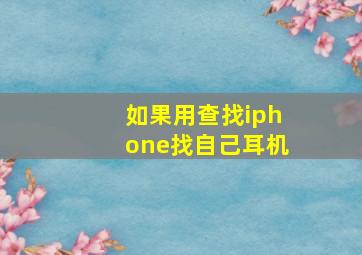 如果用查找iphone找自己耳机